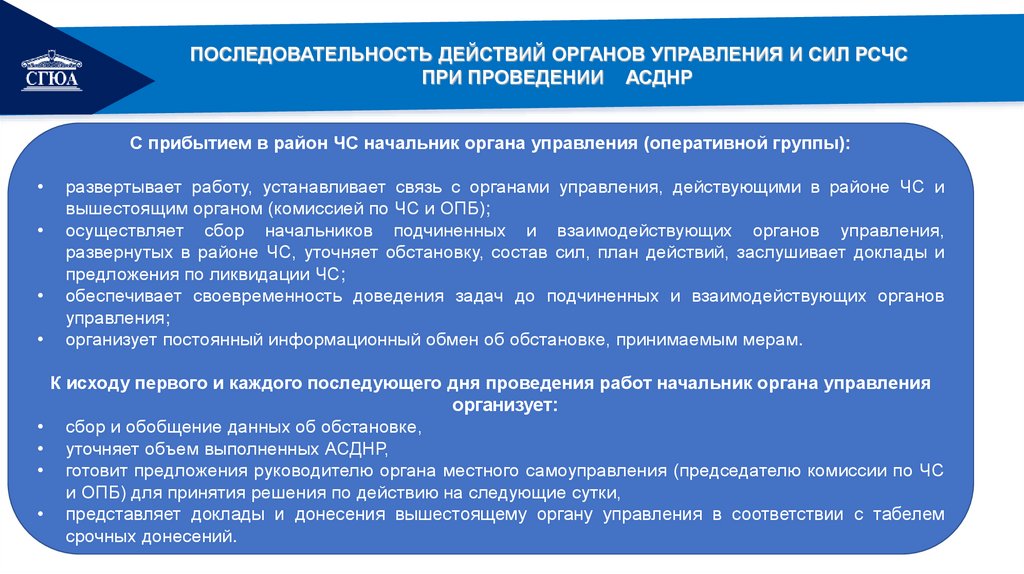 СГЮА

ПОСЛЕДОВАТЕЛЬНОСТЬ ДЕЙСТВИЙ ОРГАНОВ УПРАВЛЕНИЯ И СИЛ РСЧС ПРИ ПРОВЕДЕНИИ АСДНР

С прибытием в район ЧС начальник органа управления (оперативной группы):

• развертывает работу, устанавливает связь с органами управления, действующими в районе ЧС и вышестоящим органом (комиссией по ЧС и ОПБ);
• осуществляет сбор начальников подчиненных и взаимодействующих органов управления, развернутых в районе ЧС, уточняет обстановку, состав сил, план действий, заслушивает доклады и предложения по ликвидации ЧС;
• обеспечивает своевременность доведения задач до подчиненных и взаимодействующих органов управления;
• организует постоянный информационный обмен об обстановке, принимаемым мерам.

К исходу первого и каждого последующего дня проведения работ начальник органа управления организует:
• сбор и обобщение данных об обстановке,
• уточняет объем выполненных АСДНР,
• готовит предложения руководителю органа местного самоуправления (председателю комиссии по ЧС и ОПБ) для принятия решения по действию на следующие сутки,
• представляет доклады и донесения вышестоящему органу управления в соответствии с табелем срочных донесений.